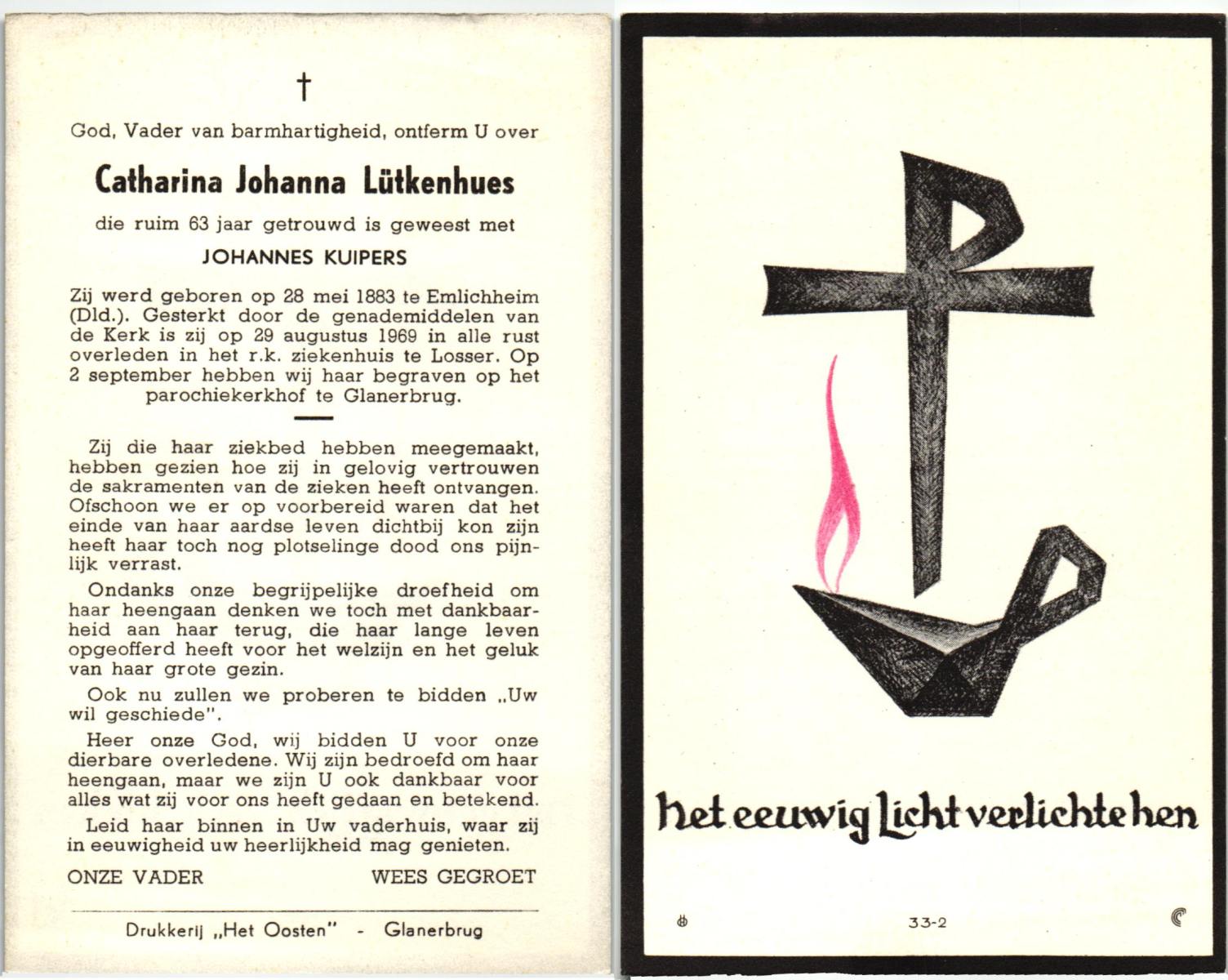 †

God, Vader van barmhartigheid, ontferm U over

Catharina Johanna Lütkenhues

die ruim 63 jaar getrouwd is geweest met

JOHANNES KUIPERS

Zij werd geboren op 28 mei 1883 te Emlichheim (Dld.). Gesterkt door de genademiddelen van de Kerk is zij op 29 augustus 1969 in alle rust overleden in het r.k. ziekenhuis te Losser. Op 2 september hebben wij haar begraven op het parochiekerkhof te Glanerbrug.

Zij die haar ziekbed hebben meegemaakt, hebben gezien hoe zij in gelovig vertrouwen de sakramenten van de zieken heeft ontvangen. Ofschoon we er op voorbereid waren dat het einde van haar aardse leven dichtbij kon zijn heeft haar toch nog plotselinge dood ons pijnlijk verrast.

Ondanks onze begrijpelijke droefheid om haar heengaan denken we toch met dankbaarheid aan haar terug, die haar lange leven opgeofferd heeft voor het welzijn en het geluk van haar grote gezin.

Ook nu zullen we proberen te bidden „Uw wil geschiede".

Heer onze God, wij bidden U voor onze dierbare overledene. Wij zijn bedroefd om haar heengaan, maar we zijn U ook dankbaar voor alles wat zij voor ons heeft gedaan en betekend.

Leid haar binnen in Uw vaderhuis, waar zij in eeuwigheid uw heerlijkheid mag genieten.

ONZE VADER WEES GEGROET

Drukkerij „Het Oosten" - Glanerbrug

het eeuwig Licht verlichte hen

33-2